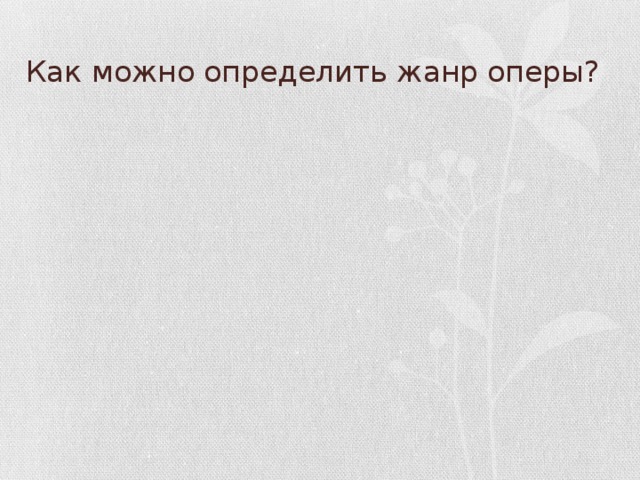 Как можно определить жанр оперы?